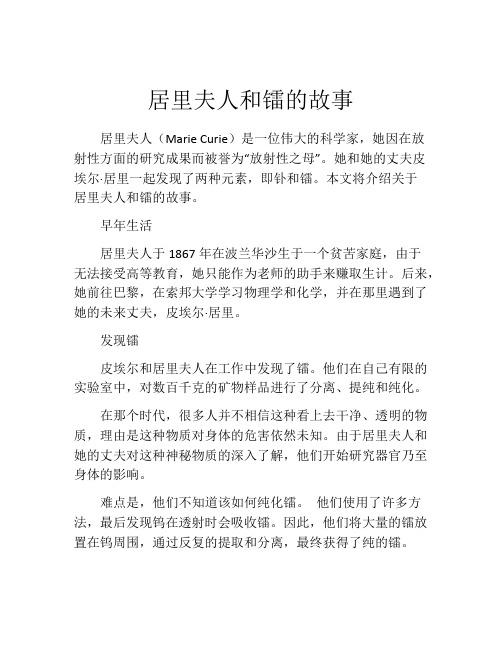 居里夫人和镭的故事

居里夫人（Marie Curie）是一位伟大的科学家，她因在放射性方面的研究成果而被誉为“放射性之母”。她和她的丈夫皮埃尔·居里一起发现了两种元素，即钋和镭。本文将介绍关于居里夫人和镭的故事。

早年生活

居里夫人于 1867 年在波兰华沙生于一个贫苦家庭，由于无法接受高等教育，她只能作为老师的助手来赚取生计。后来，她前往巴黎，在索邦大学学习物理学和化学，并在那里遇到了她的未来丈夫，皮埃尔·居里。

发现镭

皮埃尔和居里夫人在工作中发现了镭。他们在自己有限的实验室中，对数百千克的矿物样品进行了分离、提纯和纯化。

在那个时代，很多人并不相信这种看上去干净、透明的物质，理由是这种物质对身体的危害依然未知。由于居里夫人和她的丈夫对这种神秘物质的深入了解，他们开始研究器官乃至身体的影响。

难点是，他们不知道该如何纯化镭。 他们使用了许多方法，最后发现钨在透射时会吸收镭。因此，他们将大量的镭放置在钨周围，通过反复的提取和分离，最终获得了纯的镭。